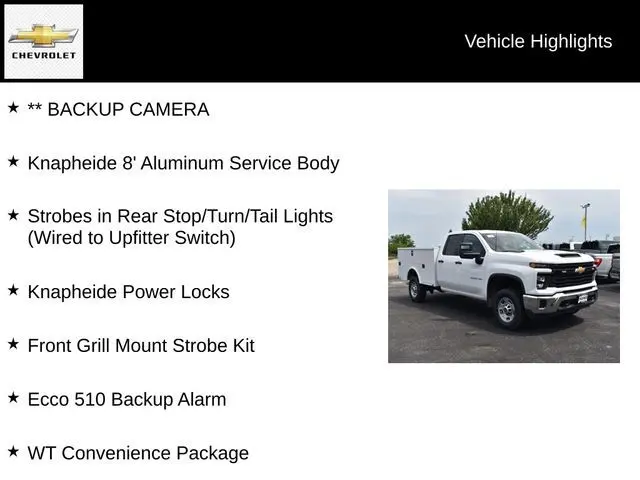 CHEVROLET

Vehicle Highlights

★ ** BACKUP CAMERA

★ Knapheide 8' Aluminum Service Body

★ Strobes in Rear Stop/Turn/Tail Lights (Wired to Upfitter Switch)

★ Knapheide Power Locks

★ Front Grill Mount Strobe Kit

★ Ecco 510 Backup Alarm

★ WT Convenience Package